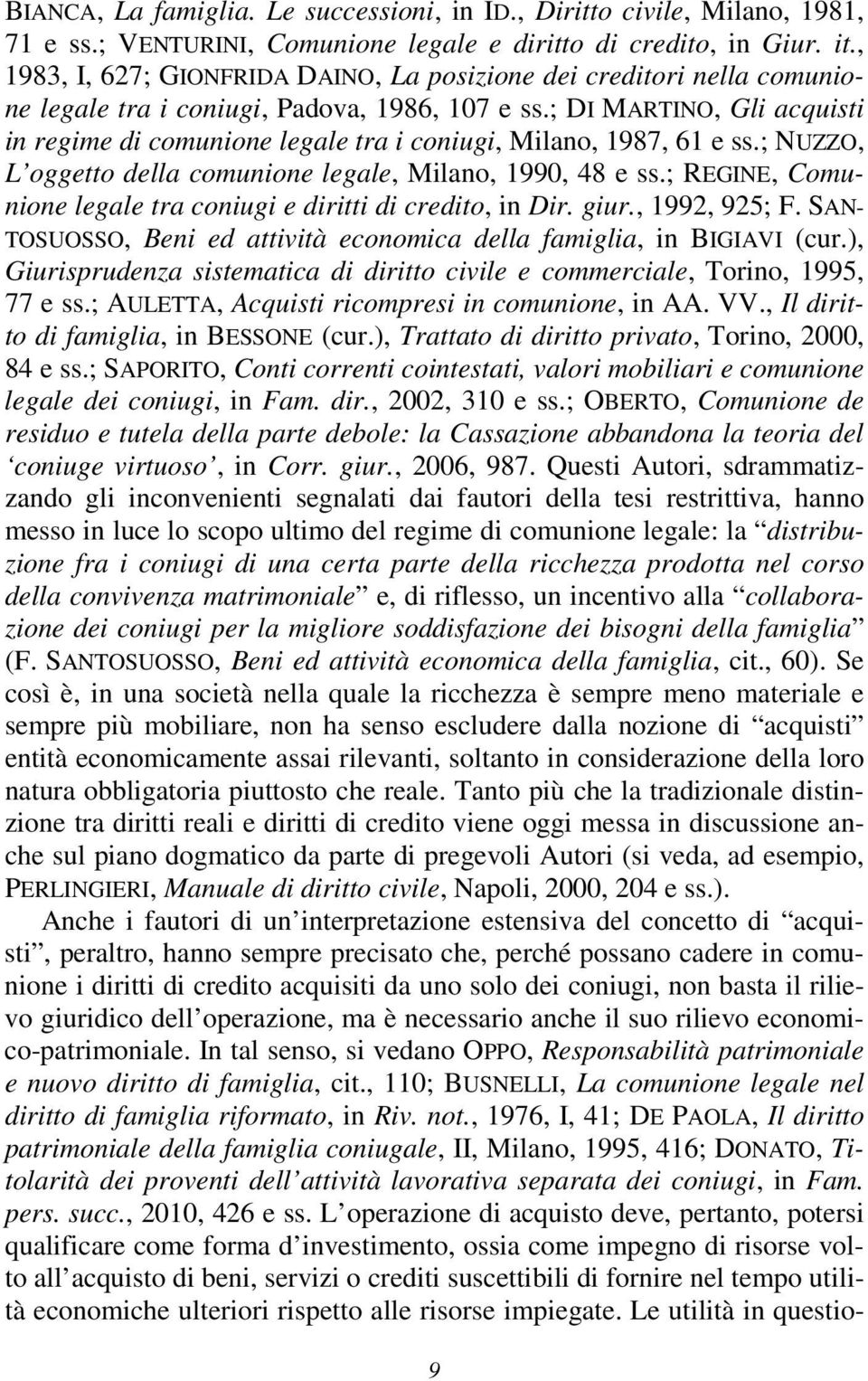 BIANCA, La famiglia. Le successioni, in ID., Diritto civile, Milano, 1981, 71 e ss.; VENTURINI, Comunione legale e diritto di credito, in Giur. it., 1983, I, 627; GIONFRIDA DAINO, La posizione dei creditori nella comunione legale tra i coniugi, Padova, 1986, 107 e ss.; DI MARTINO, Gli acquisti in regime di comunione legale tra i coniugi, Milano, 1987, 61 e ss.; NUZZO, L'oggetto della comunione legale, Milano, 1990, 48 e ss.; REGINE, Comunione legale tra coniugi e diritti di credito, in Dir. giur., 1992, 925; F. SANTOSUOSSO, Beni ed attività economica della famiglia, in BIGIAVI (cur.), Giurisprudenza sistematica di diritto civile e commerciale, Torino, 1995, 77 e ss.; AULETTA, Acquisti ricompresi in comunione, in AA. VV., Il diritto di famiglia, in BESSONE (cur.), Trattato di diritto privato, Torino, 2000, 84 e ss.; SAPORITO, Conti correnti cointestati, valori mobiliari e comunione legale dei coniugi, in Fam. dir., 2002, 310 e ss.; OBERTO, Comunione de residuo e tutela della parte debole: la Cassazione abbandona la teoria del 'coniuge virtuoso', in Corr. giur., 2006, 987. Questi Autori, sdrammatizzando gli inconvenienti segnalati dai fautori della tesi restrittiva, hanno messo in luce lo scopo ultimo del regime di comunione legale: la "distribuzione fra i coniugi di una certa parte della ricchezza prodotta nel corso della convivenza matrimoniale" e, di riflesso, un incentivo alla "collaborazione dei coniugi per la migliore soddisfazione dei bisogni della famiglia" (F. SANTOSUOSSO, Beni ed attività economica della famiglia, cit., 60). Se così è, in una società nella quale la ricchezza è sempre meno materiale e sempre più mobiliare, non ha senso escludere dalla nozione di "acquisti" entità economicamente assai rilevanti, soltanto in considerazione della loro natura obbligatoria piuttosto che reale. Tanto più che la tradizionale distinzione tra diritti reali e diritti di credito viene oggi messa in discussione anche sul piano dogmatico da parte di pregevoli Autori (si veda, ad esempio, PERLINGIERI, Manuale di diritto civile, Napoli, 2000, 204 e ss.).

Anche i fautori di un'interpretazione estensiva del concetto di "acquisti", peraltro, hanno sempre precisato che, perché possano cadere in comunione i diritti di credito acquisiti da uno solo dei coniugi, non basta il rilievo giuridico dell'operazione, ma è necessario anche il suo rilievo economico-patrimoniale. In tal senso, si vedano OPPO, Responsabilità patrimoniale e nuovo diritto di famiglia, cit., 110; BUSNELLI, La comunione legale nel diritto di famiglia riformato, in Riv. not., 1976, I, 41; DE PAOLA, Il diritto patrimoniale della famiglia coniugale, II, Milano, 1995, 416; DONATO, Titolarità dei proventi dell'attività lavorativa separata dei coniugi, in Fam. pers. succ., 2010, 426 e ss. L'operazione di acquisto deve, pertanto, potersi qualificare come forma d'investimento, ossia come impegno di risorse volto all'acquisto di beni, servizi o crediti suscettibili di fornire nel tempo utilità economiche ulteriori rispetto alle risorse impiegate. Le utilità in questio-

9